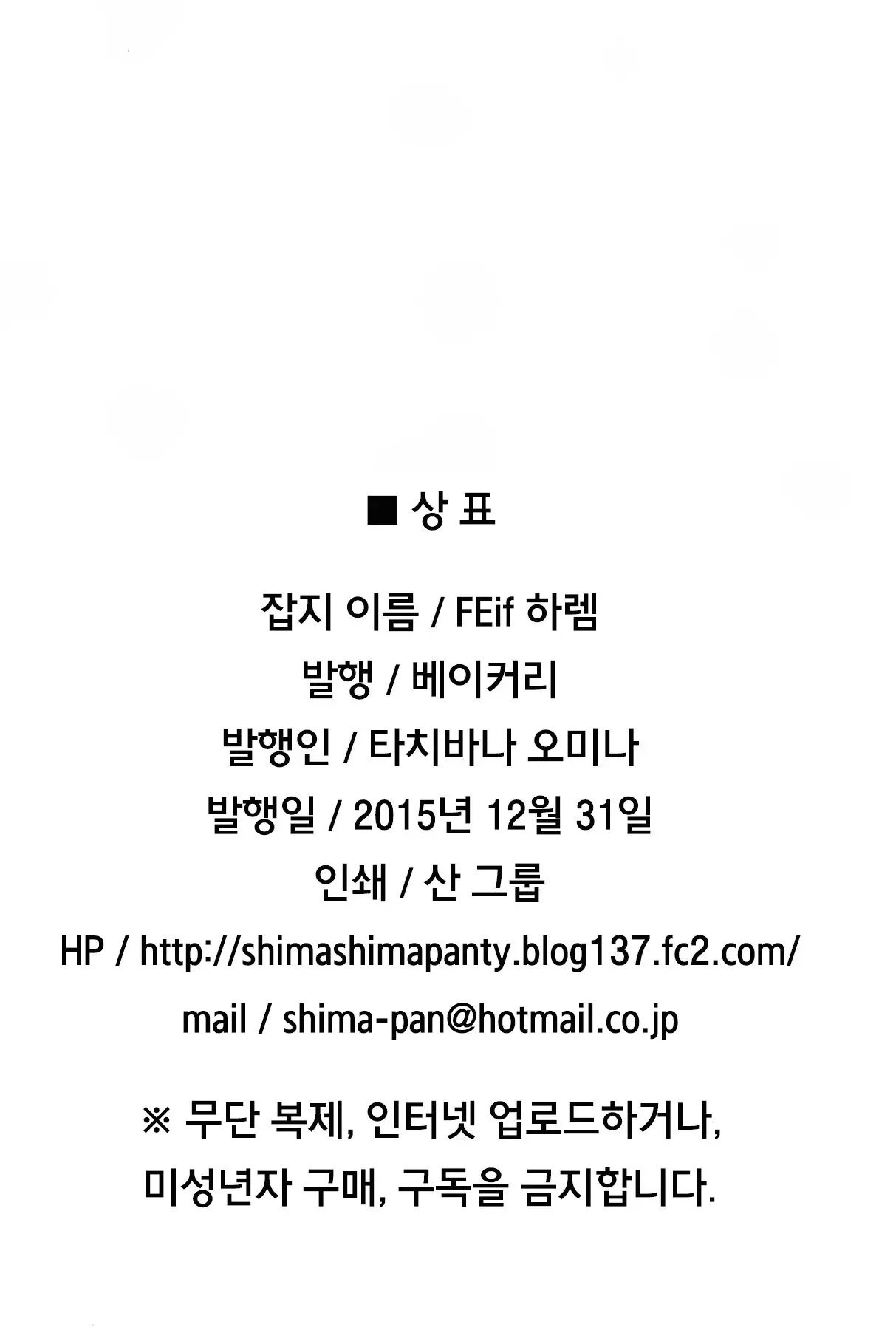 ■ 상 표

잡지 이름 / FEif 하렘
발행 / 베이커리
발행인 / 타치바나 오미나
발행일 / 2015년 12월 31일
인쇄 / 산 그룹
HP / http://shimashimapanty.blog137.fc2.com/
mail / shima-pan@hotmail.co.jp

※ 무단 복제, 인터넷 업로드하거나, 미성년자 구매, 구독을 금지합니다.